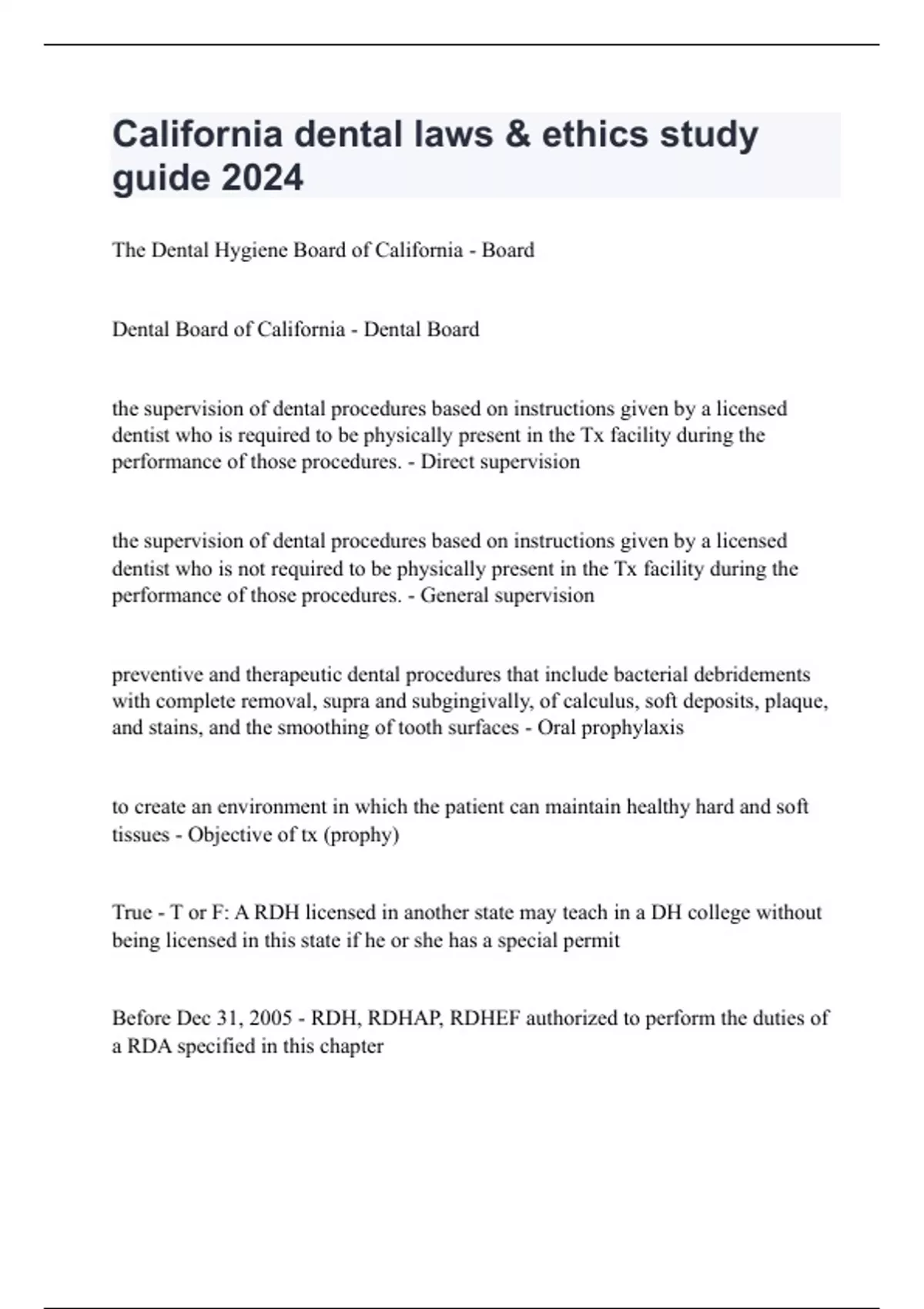 California dental laws & ethics study guide 2024

The Dental Hygiene Board of California - Board

Dental Board of California - Dental Board

the supervision of dental procedures based on instructions given by a licensed dentist who is required to be physically present in the Tx facility during the performance of those procedures. - Direct supervision

the supervision of dental procedures based on instructions given by a licensed dentist who is not required to be physically present in the Tx facility during the performance of those procedures. - General supervision

preventive and therapeutic dental procedures that include bacterial debridements with complete removal, supra and subgingivally, of calculus, soft deposits, plaque, and stains, and the smoothing of tooth surfaces - Oral prophylaxis

to create an environment in which the patient can maintain healthy hard and soft tissues - Objective of tx (prophy)

True - T or F: A RDH licensed in another state may teach in a DH college without being licensed in this state if he or she has a special permit

Before Dec 31, 2005 - RDH, RDHAP, RDHEF authorized to perform the duties of a RDA specified in this chapter